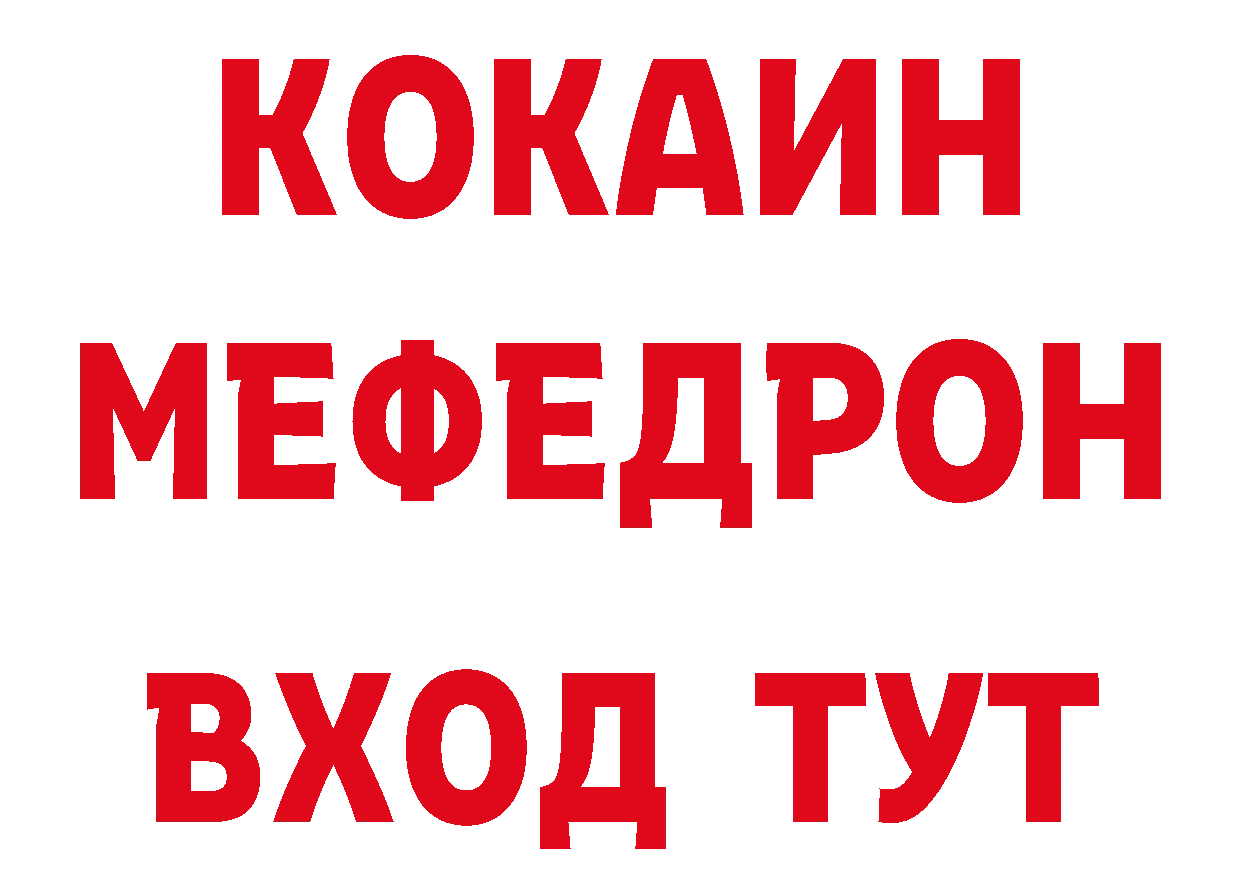 КОКАИН
МЕФЕДРОН
ВХОД ТУТ